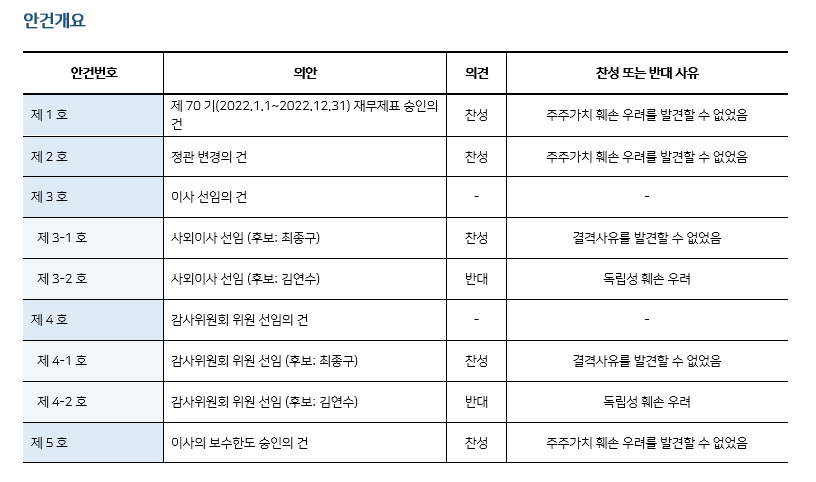 안건개요

| 안건번호 | 의안 | 의견 | 찬성 또는 반대 사유 |
|---|---|---|---|
| 제 1 호 | 제 70 기(2022.1.1~2022.12.31) 재무제표 승인의 건 | 찬성 | 주주가치 훼손 우려를 발견할 수 없었음 |
| 제 2 호 | 정관 변경의 건 | 찬성 | 주주가치 훼손 우려를 발견할 수 없었음 |
| 제 3 호 | 이사 선임의 건 | - | - |
| 제 3-1 호 | 사외이사 선임 (후보: 최종구) | 찬성 | 결격사유를 발견할 수 없었음 |
| 제 3-2 호 | 사외이사 선임 (후보: 김연수) | 반대 | 독립성 훼손 우려 |
| 제 4 호 | 감사위원회 위원 선임의 건 | - | - |
| 제 4-1 호 | 감사위원회 위원 선임 (후보: 최종구) | 찬성 | 결격사유를 발견할 수 없었음 |
| 제 4-2 호 | 감사위원회 위원 선임 (후보: 김연수) | 반대 | 독립성 훼손 우려 |
| 제 5 호 | 이사의 보수한도 승인의 건 | 찬성 | 주주가치 훼손 우려를 발견할 수 없었음 |